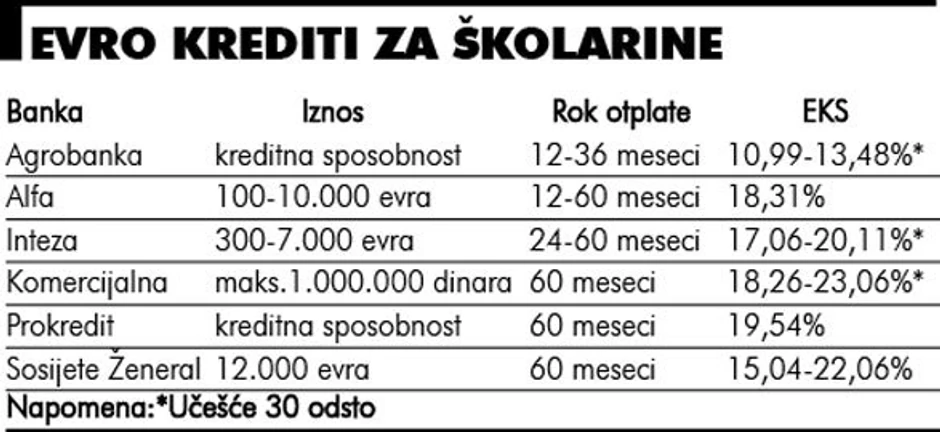 EVRO KREDITI ZA ŠKOLARINE

| Banka | Iznos | Rok otplate | EKS |
|---|---|---|---|
| Agrobanka | kreditna sposobnost | 12-36 meseci | 10,99-13,48%* |
| Alfa | 100-10.000 evra | 12-60 meseci | 18,31% |
| Inteza | 300-7.000 evra | 24-60 meseci | 17,06-20,11%* |
| Komercijalna | maks.1.000.000 dinara | 60 meseci | 18,26-23,06%* |
| Prokredit | kreditna sposobnost | 60 meseci | 19,54% |
| Sosijete Ženeral | 12.000 evra | 60 meseci | 15,04-22,06% |

Napomena:*Učešće 30 odsto